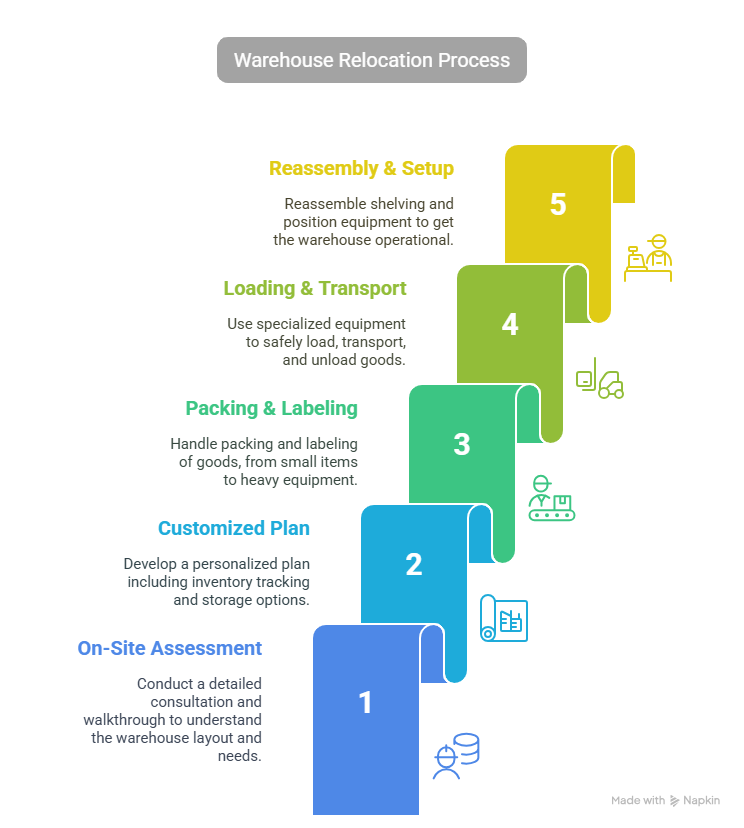 Warehouse Relocation Process

Reassembly & Setup

Reassemble shelving and position equipment to get the warehouse operational.

5

Loading & Transport

Use specialized equipment to safely load, transport, and unload goods.

4

Packing & Labeling

Handle packing and labeling of goods, from small items to heavy equipment.

3

Customized Plan

Develop a personalized plan including inventory tracking and storage options.

2

On-Site Assessment

Conduct a detailed consultation and walkthrough to understand the warehouse layout and needs.

1

Made with Napkin